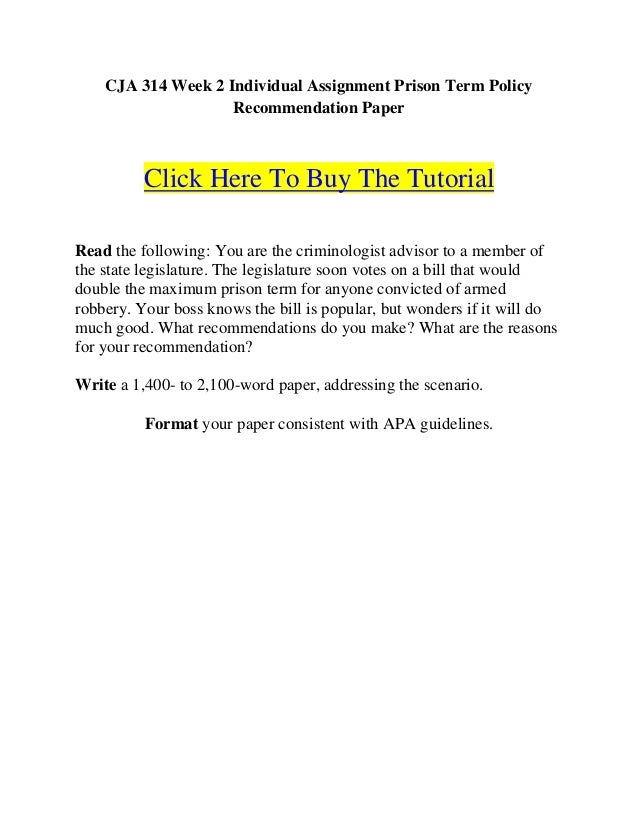 CJA 314 Week 2 Individual Assignment Prison Term Policy Recommendation Paper

Click Here To Buy The Tutorial

Read the following: You are the criminologist advisor to a member of the state legislature. The legislature soon votes on a bill that would double the maximum prison term for anyone convicted of armed robbery. Your boss knows the bill is popular, but wonders if it will do much good. What recommendations do you make? What are the reasons for your recommendation?

Write a 1,400- to 2,100-word paper, addressing the scenario.

Format your paper consistent with APA guidelines.